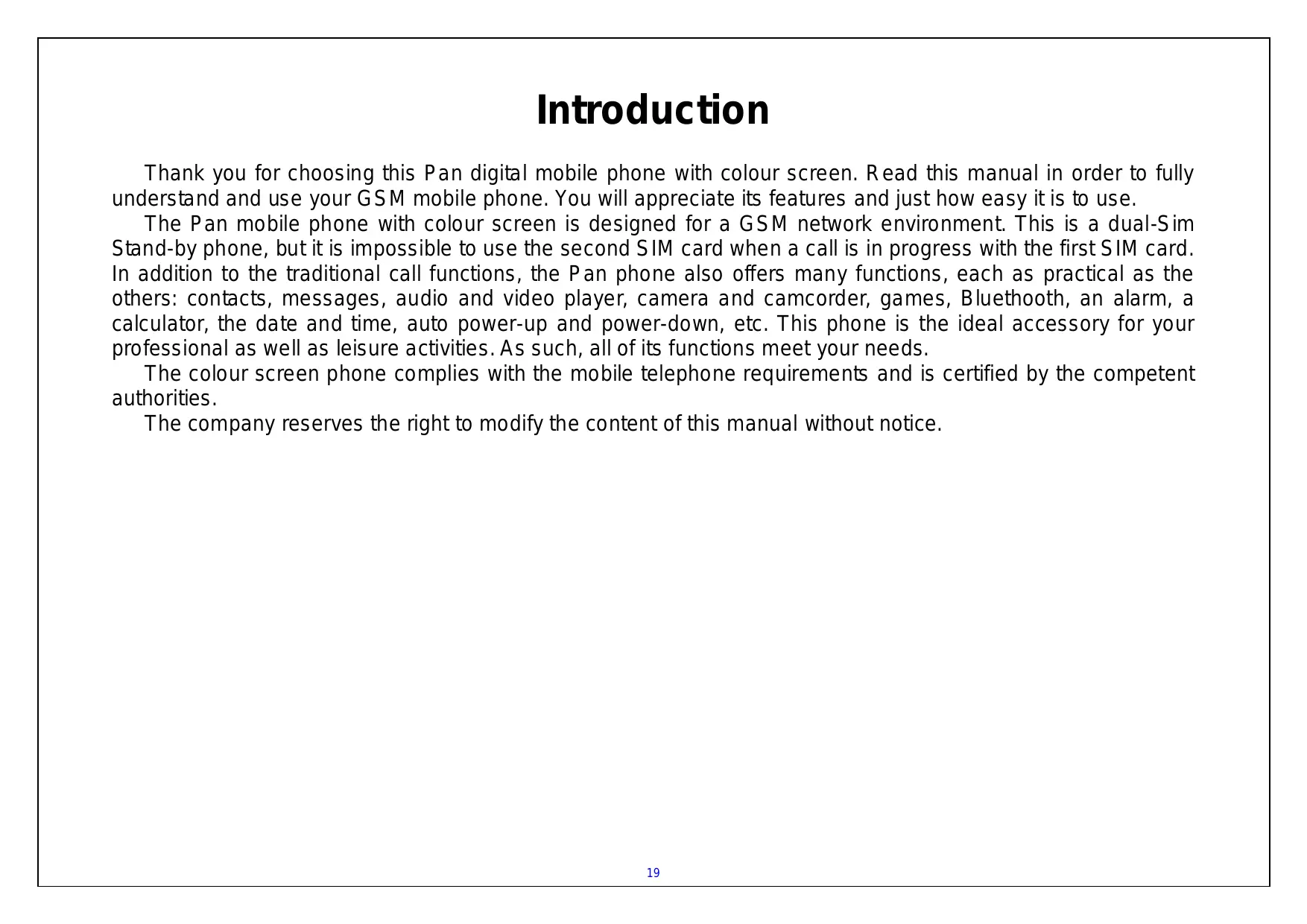 Introduction

Thank you for choosing this Pan digital mobile phone with colour screen. Read this manual in order to fully understand and use your GSM mobile phone. You will appreciate its features and just how easy it is to use.

The Pan mobile phone with colour screen is designed for a GSM network environment. This is a dual-Sim Stand-by phone, but it is impossible to use the second SIM card when a call is in progress with the first SIM card. In addition to the traditional call functions, the Pan phone also offers many functions, each as practical as the others: contacts, messages, audio and video player, camera and camcorder, games, Bluethooth, an alarm, a calculator, the date and time, auto power-up and power-down, etc. This phone is the ideal accessory for your professional as well as leisure activities. As such, all of its functions meet your needs.

The colour screen phone complies with the mobile telephone requirements and is certified by the competent authorities.

The company reserves the right to modify the content of this manual without notice.

19